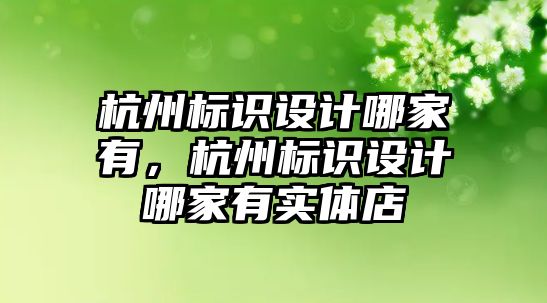 杭州标识设计哪家有，杭州标识设计哪家有实体店